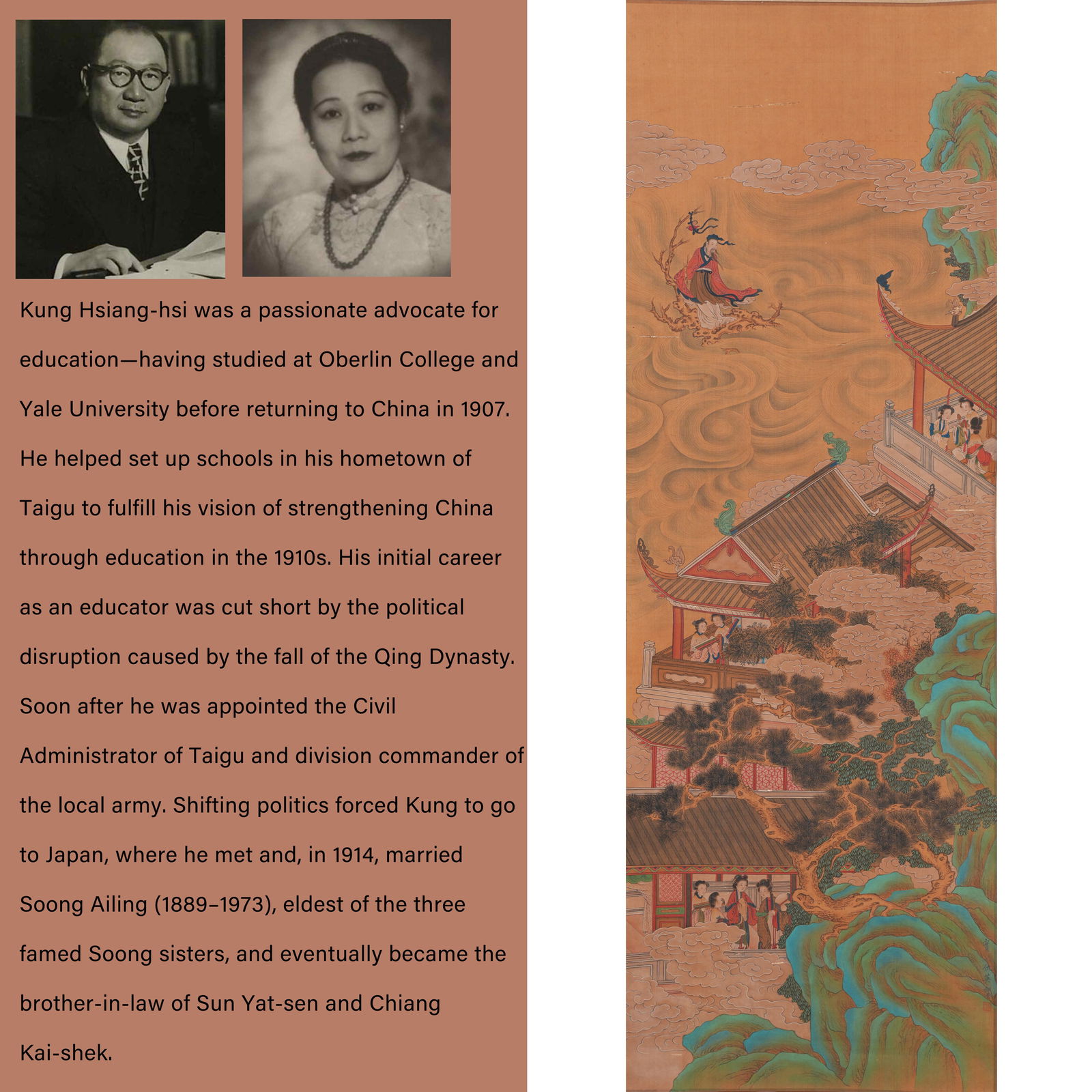 Kung Hsiang-hsi was a passionate advocate for education—having studied at Oberlin College and Yale University before returning to China in 1907. He helped set up schools in his hometown of Taigu to fulfill his vision of strengthening China through education in the 1910s. His initial career as an educator was cut short by the political disruption caused by the fall of the Qing Dynasty. Soon after he was appointed the Civil Administrator of Taigu and division commander of the local army. Shifting politics forced Kung to go to Japan, where he met and, in 1914, married Soong Ailing (1889–1973), eldest of the three famed Soong sisters, and eventually became the brother-in-law of Sun Yat-sen and Chiang Kai-shek.